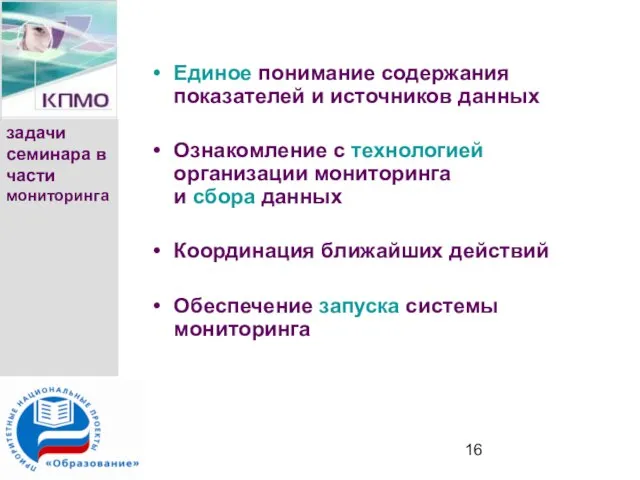 КПМО

задачи семинара в части мониторинга

• Единое понимание содержания показателей и источников данных

• Ознакомление с технологией организации мониторинга и сбора данных

• Координация ближайших действий

• Обеспечение запуска системы мониторинга

ПРИОРИТЕТНЫЕ НАЦИОНАЛЬНЫЕ ПРОЕКТЫ
«Образование»

16